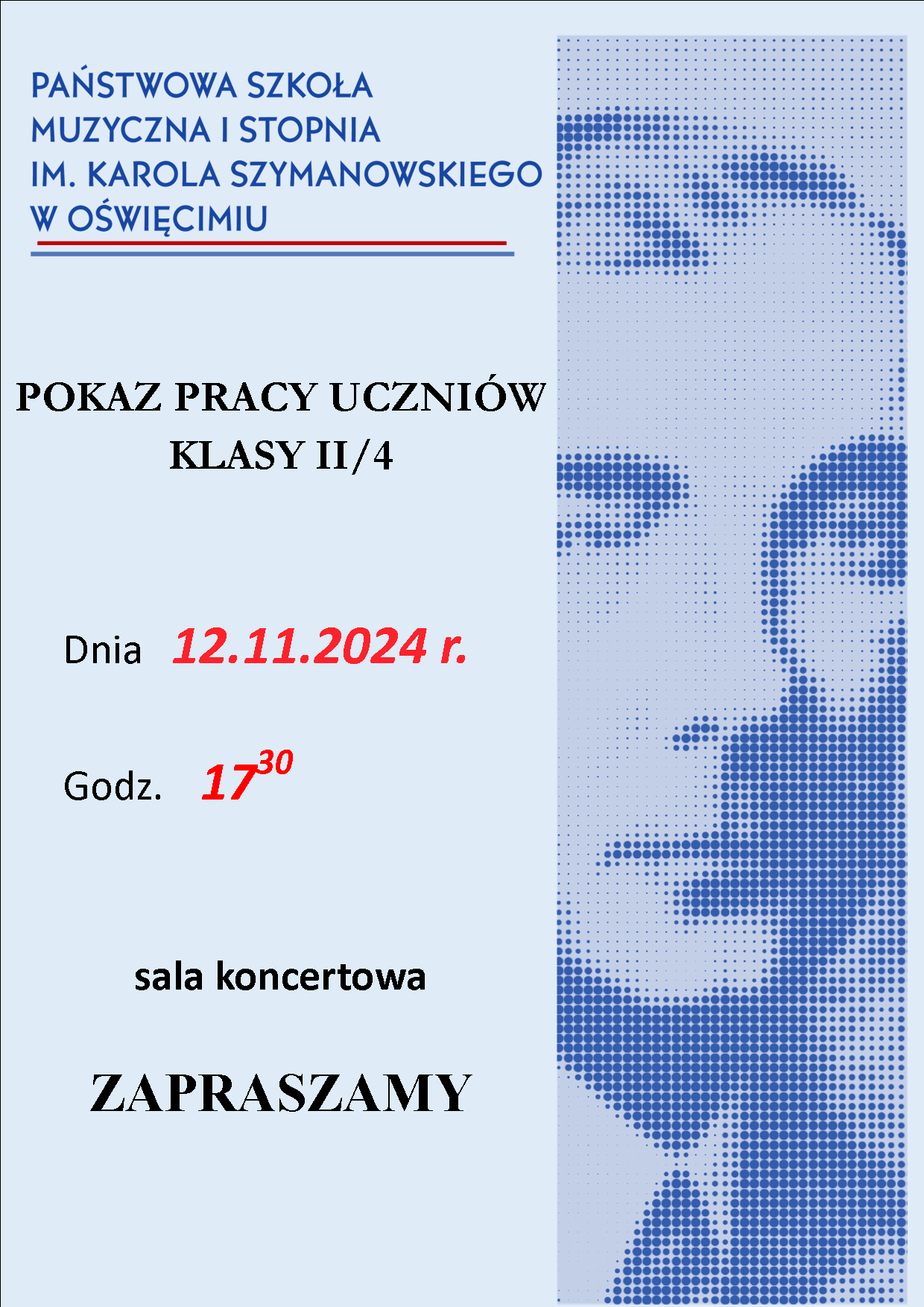 PAŃSTWOWA SZKOŁA
MUZYCZNA I STOPNIA
IM. KAROLA SZYMANOWSKIEGO
W OŚWIĘCIMIU

POKAZ PRACY UCZNIÓW
KLASY II/4

Dnia 12.11.2024 r.

Godz. $17^{30}$

sala koncertowa

ZAPRASZAMY